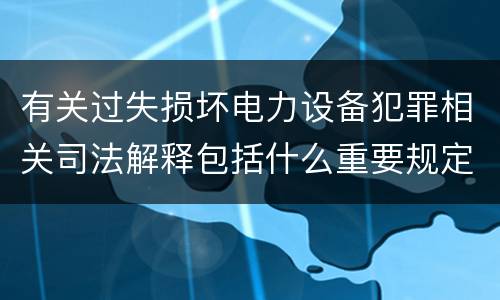 有关过失损坏电力设备犯罪相关司法解释包括什么重要规定